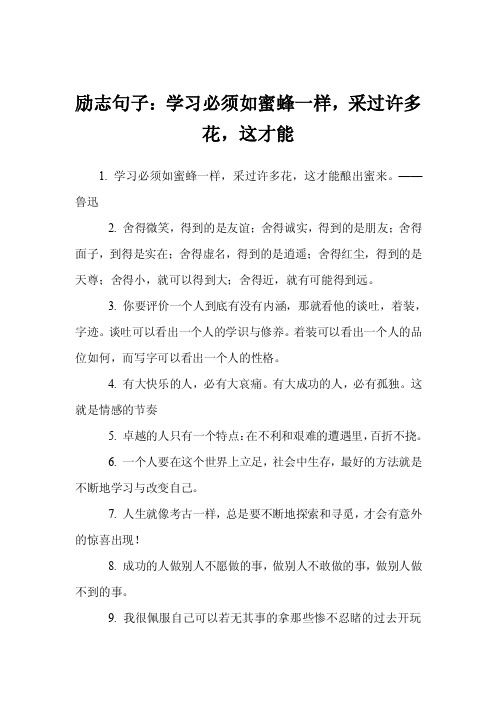 励志句子：学习必须如蜜蜂一样，采过许多花，这才能

1. 学习必须如蜜蜂一样，采过许多花，这才能酿出蜜来。——鲁迅

2. 舍得微笑，得到的是友谊；舍得诚实，得到的是朋友；舍得面子，到得是实在；舍得虚名，得到的是逍遥；舍得红尘，得到的是天尊；舍得小，就可以得到大；舍得近，就有可能得到远。

3. 你要评价一个人到底有没有内涵，那就看他的谈吐，着装，字迹。谈吐可以看出一个人的学识与修养。着装可以看出一个人的品位如何，而写字可以看出一个人的性格。

4. 有大快乐的人，必有大哀痛。有大成功的人，必有孤独。这就是情感的节奏

5. 卓越的人只有一个特点：在不利和艰难的遭遇里，百折不挠。

6. 一个人要在这个世界上立足，社会中生存，最好的方法就是不断地学习与改变自己。

7. 人生就像考古一样，总是要不断地探索和寻觅，才会有意外的惊喜出现！

8. 成功的人做别人不愿做的事，做别人不敢做的事，做别人做不到的事。

9. 我很佩服自己可以若无其事的拿那些惨不忍睹的过去开玩